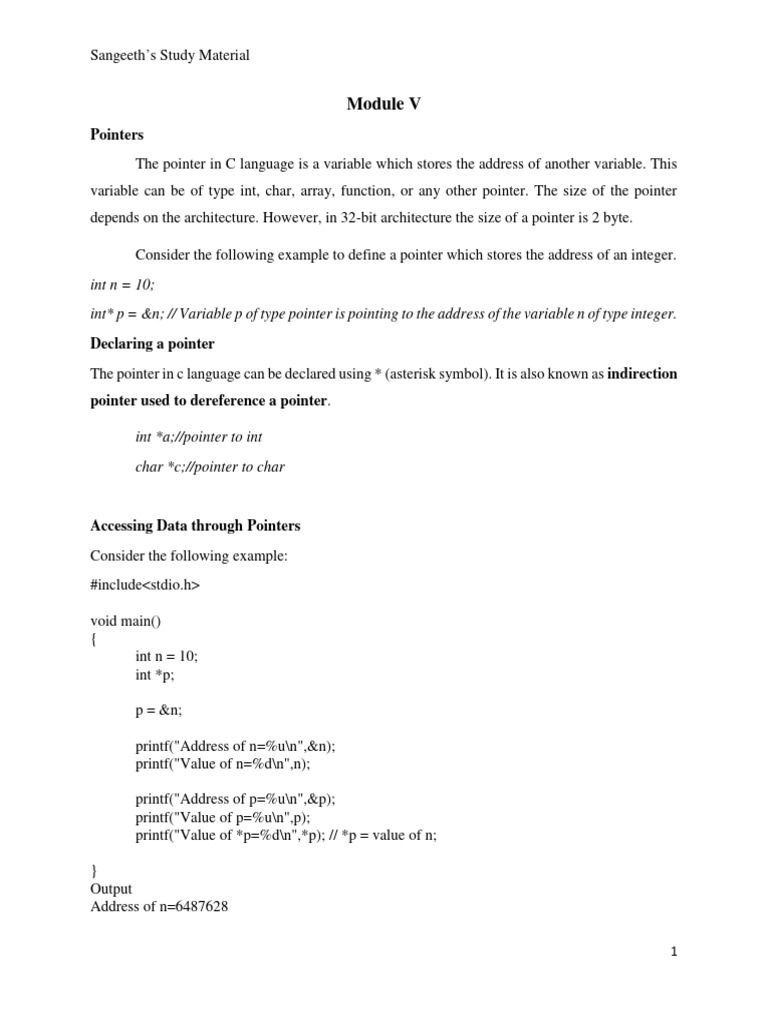 Sangeeth's Study Material

Module V

Pointers

The pointer in C language is a variable which stores the address of another variable. This variable can be of type int, char, array, function, or any other pointer. The size of the pointer depends on the architecture. However, in 32-bit architecture the size of a pointer is 2 byte.

Consider the following example to define a pointer which stores the address of an integer.

int n = 10;

int* p = &n; // Variable p of type pointer is pointing to the address of the variable n of type integer.

Declaring a pointer

The pointer in c language can be declared using * (asterisk symbol). It is also known as indirection pointer used to dereference a pointer.

int *a;//pointer to int

char *c;//pointer to char

Accessing Data through Pointers

Consider the following example:

#include<stdio.h>

void main()
{
int n = 10;
int *p;

p = &n;

printf("Address of n=%u\n",&n);
printf("Value of n=%d\n",n);

printf("Address of p=%u\n",&p);
printf("Value of p=%u\n",p);
printf("Value of *p=%d\n",*p); // *p = value of n;

}
Output
Address of n=6487628

1